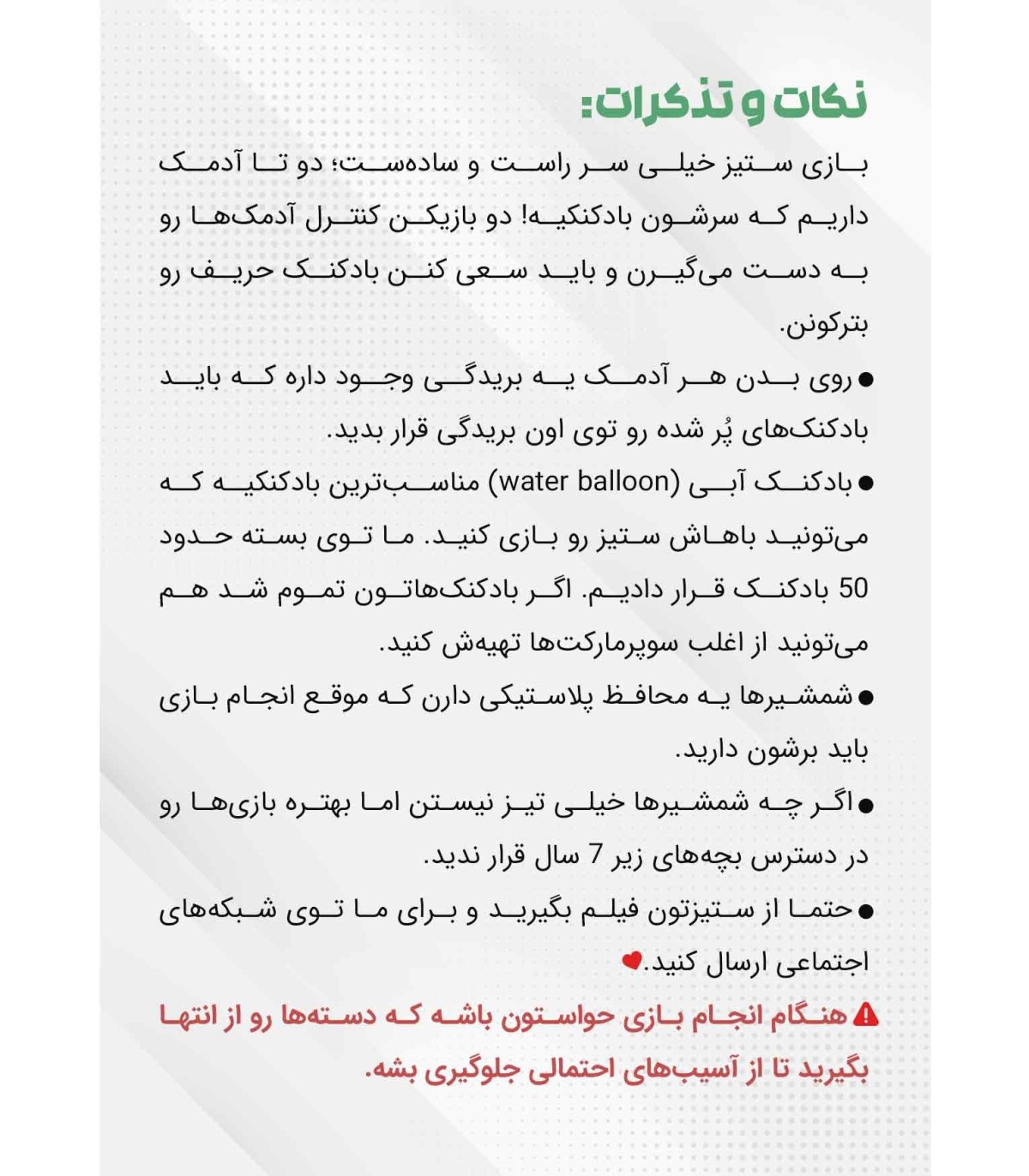 نکات و تذکرات:

بازی ستیز خیلی سر راست و ساده‌ست؛ دو تا آدمک داریم که سرشون بادکنکیه! دو بازیکن کنترل آدمک‌ها رو به دست می‌گیرن و باید سعی کنن بادکنک حریف رو بترکونن.

● روی بدن هر آدمک یه بریدگی وجود داره که باید بادکنک‌های پُر شده رو توی اون بریدگی قرار بدید.

● بادکنک آبی (water balloon) مناسب‌ترین بادکنکیه که می‌تونید باهاش ستیز رو بازی کنید. ما توی بسته حدود 50 بادکنک قرار دادیم. اگر بادکنک‌هاتون تموم شد هم می‌تونید از اغلب سوپرمارکت‌ها تهیه‌ش کنید.

● شمشیرها یه محافظ پلاستیکی دارن که موقع انجام بازی باید برشون دارید.

● اگر چه شمشیرها خیلی تیز نیستن اما بهتره بازی‌ها رو در دسترس بچه‌های زیر 7 سال قرار ندید.

● حتما از ستیزتون فیلم بگیرید و برای ما توی شبکه‌های اجتماعی ارسال کنید.

هنگام انجام بازی حواستون باشه که دسته‌ها رو از انتها بگیرید تا از آسیب‌های احتمالی جلوگیری بشه.